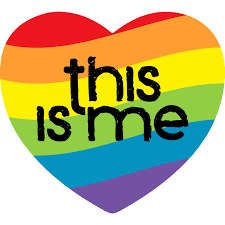 this
is me